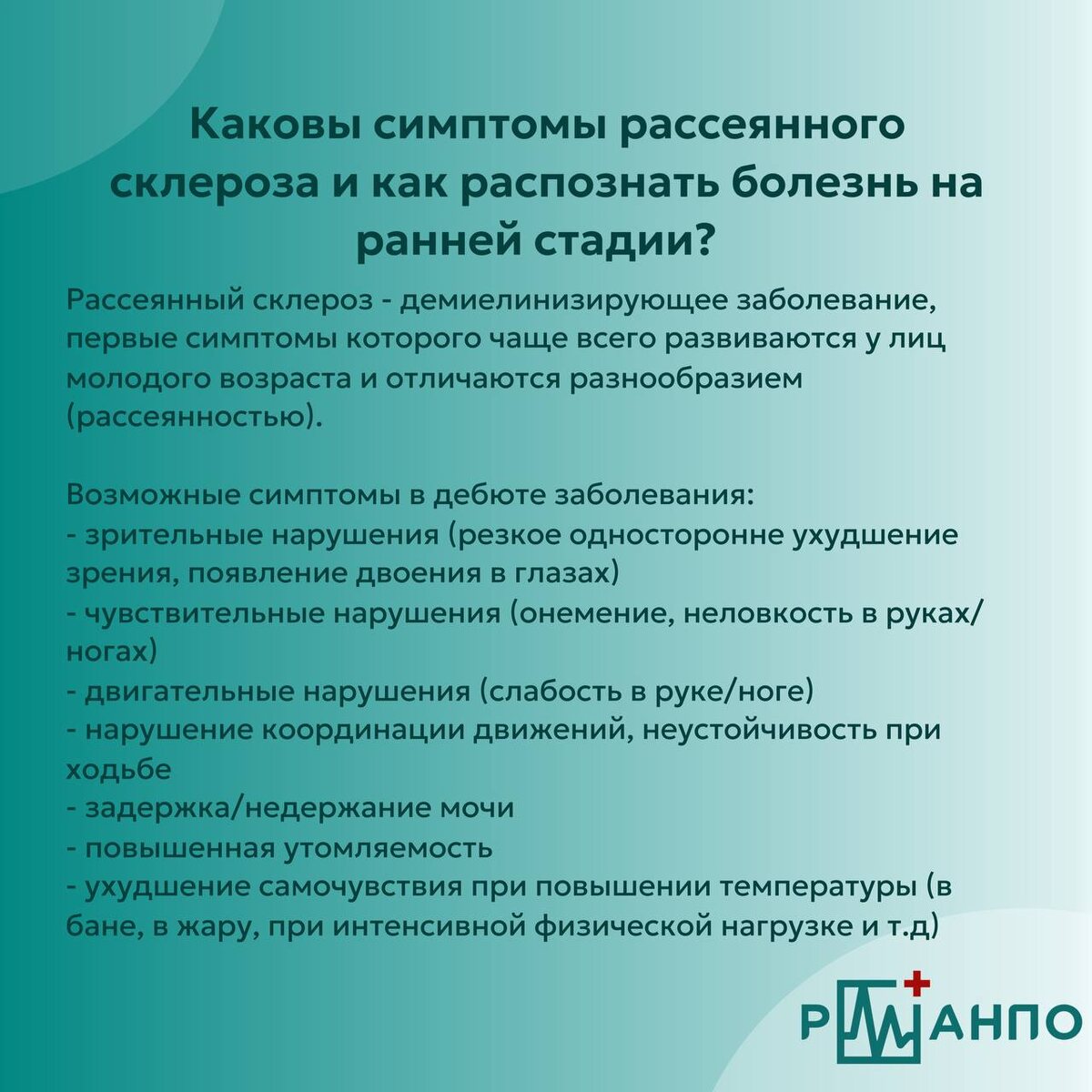 Каковы симптомы рассеянного склероза и как распознать болезнь на ранней стадии?

Рассеянный склероз - демиелинизирующее заболевание, первые симптомы которого чаще всего развиваются у лиц молодого возраста и отличаются разнообразием (рассеянностью).

Возможные симптомы в дебюте заболевания:
- зрительные нарушения (резкое односторонне ухудшение зрения, появление двоения в глазах)
- чувствительные нарушения (онемение, неловкость в руках/ногах)
- двигательные нарушения (слабость в руке/ноге)
- нарушение координации движений, неустойчивость при ходьбе
- задержка/недержание мочи
- повышенная утомляемость
- ухудшение самочувствия при повышении температуры (в бане, в жару, при интенсивной физической нагрузке и т.д)

РМАНПО